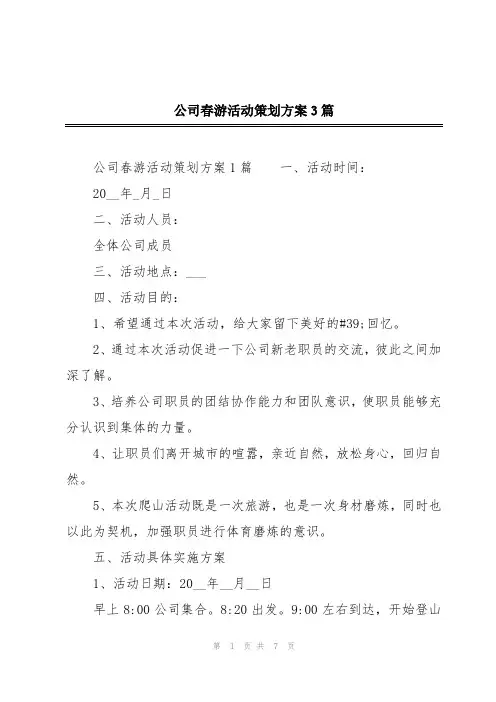 公司春游活动策划方案3篇

公司春游活动策划方案1篇　　一、活动时间：

20__年_月_日

二、活动人员：

全体公司成员

三、活动地点：___

四、活动目的：

1、希望通过本次活动，给大家留下美好的#39;回忆。

2、通过本次活动促进一下公司新老职员的交流，彼此之间加深了解。

3、培养公司职员的团结协作能力和团队意识，使职员能够充分认识到集体的力量。

4、让职员们离开城市的喧嚣，亲近自然，放松身心，回归自然。

5、本次爬山活动既是一次旅游，也是一次身材磨炼，同时也以此为契机，加强职员进行体育磨炼的意识。

五、活动具体实施方案

1、活动日期：20__年__月__日

早上8:00公司集合。8:20出发。9:00左右到达，开始登山

第 1 页 共 7 页